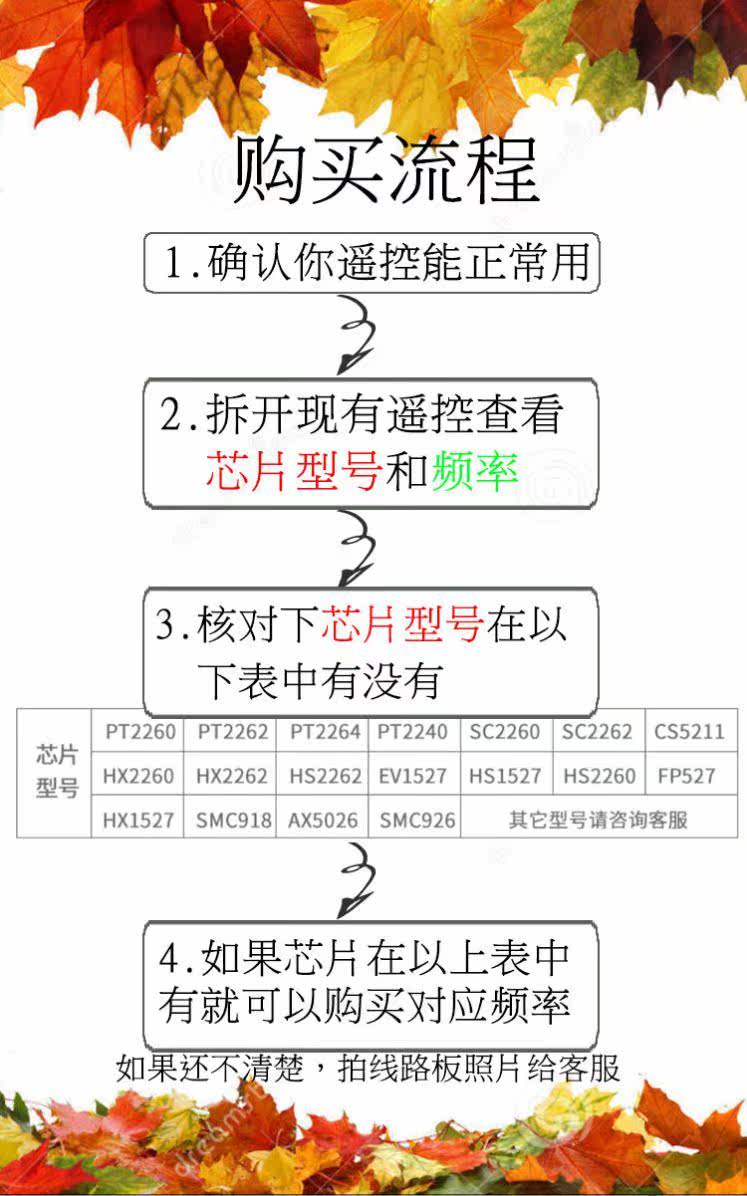 购买流程

1.确认你遥控能正常用

2.拆开现有遥控查看芯片型号和频率

3.核对下芯片型号在以下表中有没有

| 芯片型号 | PT2260 | PT2262 | PT2264 | PT2240 | SC2260 | SC2262 | CS5211 |
|---|---|---|---|---|---|---|---|
| | HX2260 | HX2262 | HS2262 | EV1527 | HS1527 | HS2260 | FP527 |
| | HX1527 | SMC918 | AX5026 | SMC926 | 其它型号请咨询客服 | | |

4.如果芯片在以上表中有就可以购买对应频率

如果还不清楚，拍线路板照片给客服